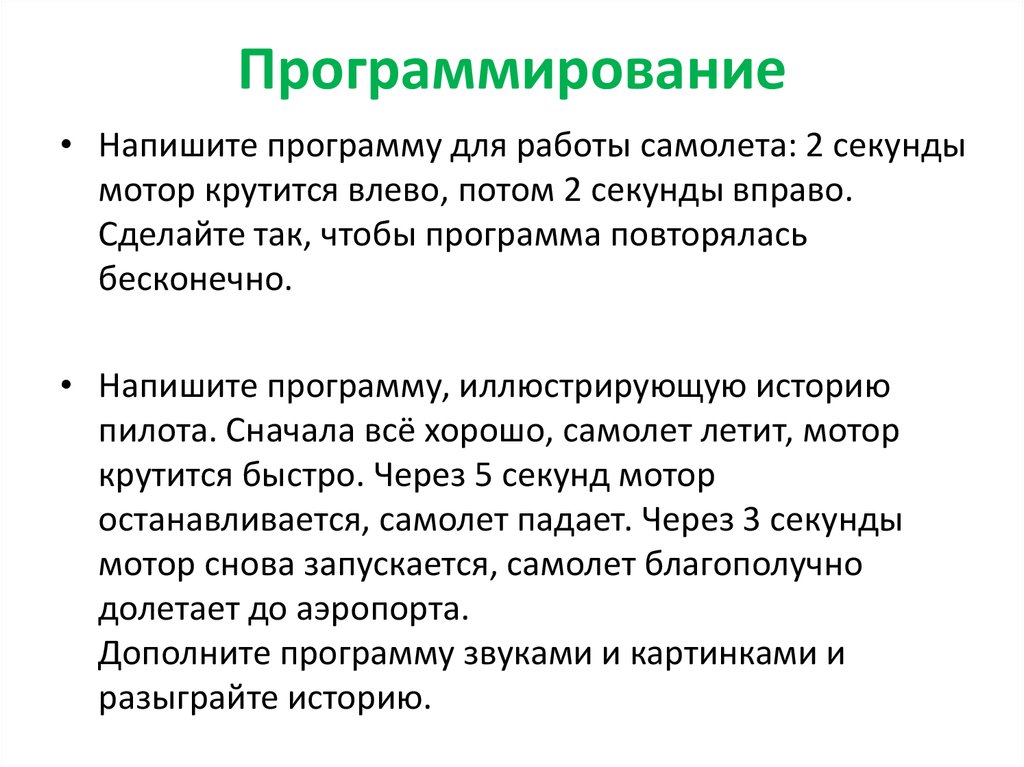 Программирование

• Напишите программу для работы самолета: 2 секунды мотор крутится влево, потом 2 секунды вправо. Сделайте так, чтобы программа повторялась бесконечно.

• Напишите программу, иллюстрирующую историю пилота. Сначала всё хорошо, самолет летит, мотор крутится быстро. Через 5 секунд мотор останавливается, самолет падает. Через 3 секунды мотор снова запускается, самолет благополучно долетает до аэропорта.
Дополните программу звуками и картинками и разыграйте историю.